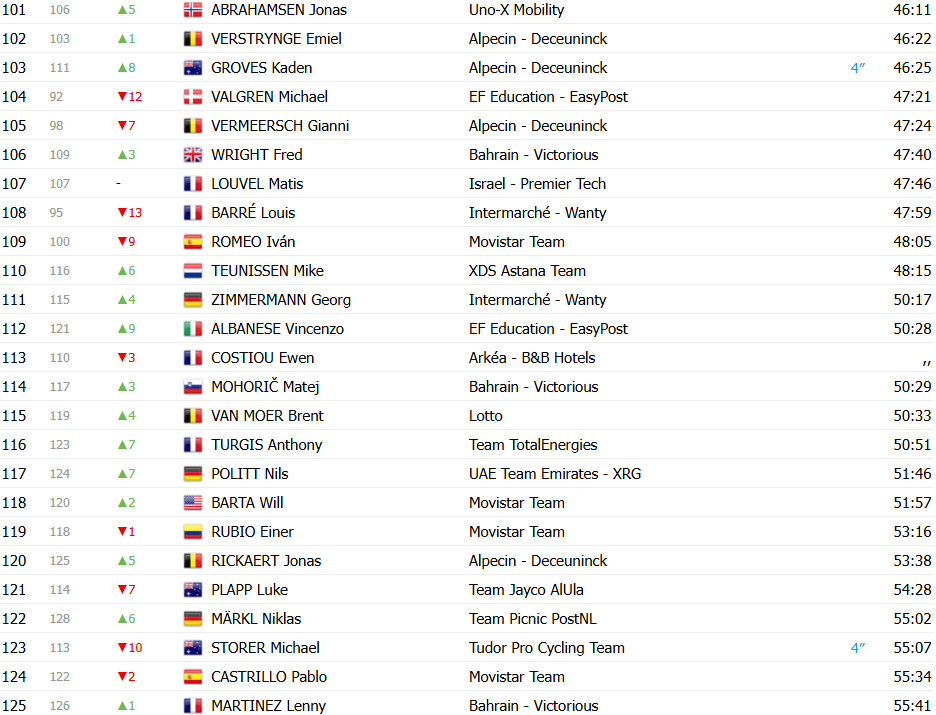 | 101 | 106 | ▲5 | ABRAHAMSEN Jonas | Uno-X Mobility | | 46:11 |
|---|---|---|---|---|---|---|
| 102 | 103 | ▲1 | VERSTRYNGE Emiel | Alpecin - Deceuninck | | 46:22 |
| 103 | 111 | ▲8 | GROVES Kaden | Alpecin - Deceuninck | 4″ | 46:25 |
| 104 | 92 | ▼12 | VALGREN Michael | EF Education - EasyPost | | 47:21 |
| 105 | 98 | ▼7 | VERMEERSCH Gianni | Alpecin - Deceuninck | | 47:24 |
| 106 | 109 | ▲3 | WRIGHT Fred | Bahrain - Victorious | | 47:40 |
| 107 | 107 | - | LOUVEL Matis | Israel - Premier Tech | | 47:46 |
| 108 | 95 | ▼13 | BARRÉ Louis | Intermarché - Wanty | | 47:59 |
| 109 | 100 | ▼9 | ROMEO Iván | Movistar Team | | 48:05 |
| 110 | 116 | ▲6 | TEUNISSEN Mike | XDS Astana Team | | 48:15 |
| 111 | 115 | ▲4 | ZIMMERMANN Georg | Intermarché - Wanty | | 50:17 |
| 112 | 121 | ▲9 | ALBANESE Vincenzo | EF Education - EasyPost | | 50:28 |
| 113 | 110 | ▼3 | COSTIOU Ewen | Arkéa - B&B Hotels | | ,, |
| 114 | 117 | ▲3 | MOHORIČ Matej | Bahrain - Victorious | | 50:29 |
| 115 | 119 | ▲4 | VAN MOER Brent | Lotto | | 50:33 |
| 116 | 123 | ▲7 | TURGIS Anthony | Team TotalEnergies | | 50:51 |
| 117 | 124 | ▲7 | POLITT Nils | UAE Team Emirates - XRG | | 51:46 |
| 118 | 120 | ▲2 | BARTA Will | Movistar Team | | 51:57 |
| 119 | 118 | ▼1 | RUBIO Einer | Movistar Team | | 53:16 |
| 120 | 125 | ▲5 | RICKAERT Jonas | Alpecin - Deceuninck | | 53:38 |
| 121 | 114 | ▼7 | PLAPP Luke | Team Jayco AlUla | | 54:28 |
| 122 | 128 | ▲6 | MÄRKL Niklas | Team Picnic PostNL | | 55:02 |
| 123 | 113 | ▼10 | STORER Michael | Tudor Pro Cycling Team | 4″ | 55:07 |
| 124 | 122 | ▼2 | CASTRILLO Pablo | Movistar Team | | 55:34 |
| 125 | 126 | ▲1 | MARTINEZ Lenny | Bahrain - Victorious | | 55:41 |